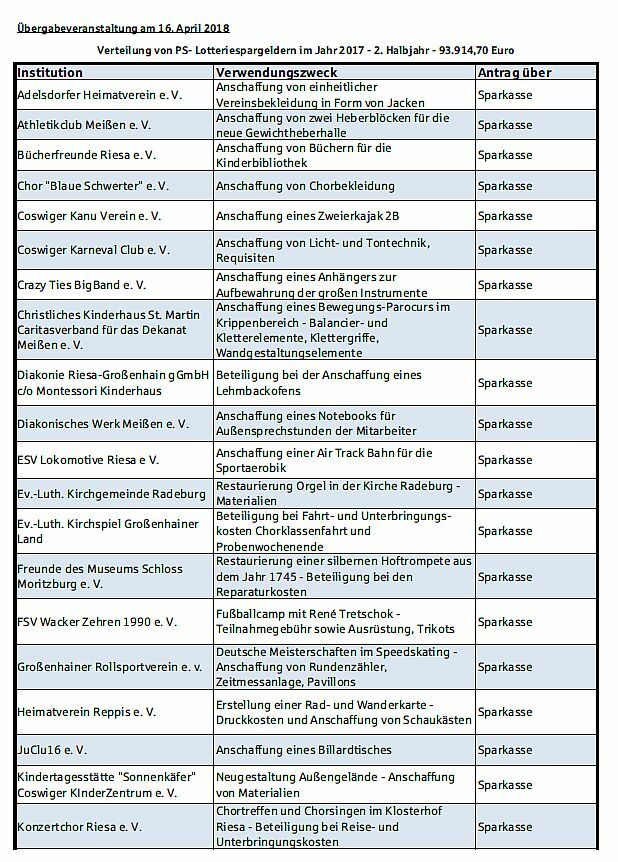 Übergabeveranstaltung am 16. April 2018

Verteilung von PS- Lotteriespargeldern im Jahr 2017 - 2. Halbjahr - 93.914,70 Euro

| Institution | Verwendungszweck | Antrag über |
|---|---|---|
| Adelsdorfer Heimatverein e. V. | Anschaffung von einheitlicher Vereinsbekleidung in Form von Jacken | Sparkasse |
| Athletikclub Meißen e. V. | Anschaffung von zwei Heberblöcken für die neue Gewichtheberhalle | Sparkasse |
| Bücherfreunde Riesa e. V. | Anschaffung von Büchern für die Kinderbibliothek | Sparkasse |
| Chor "Blaue Schwerter" e. V. | Anschaffung von Chorbekleidung | Sparkasse |
| Coswiger Kanu Verein e. V. | Anschaffung eines Zweierkajak 2B | Sparkasse |
| Coswiger Karneval Club e. V. | Anschaffung von Licht- und Tontechnik, Requisiten | Sparkasse |
| Crazy Ties BigBand e. V. | Anschaffung eines Anhängers zur Aufbewahrung der großen Instrumente | Sparkasse |
| Christliches Kinderhaus St. Martin Caritasverband für das Dekanat Meißen e. V. | Anschaffung eines Bewegungs-Parocurs im Krippenbereich - Balancier- und Kletterelemente, Klettergriffe, Wandgestaltungselemente | Sparkasse |
| Diakonie Riesa-Großenhain gGmbH c/o Montessori Kinderhaus | Beteiligung bei der Anschaffung eines Lehmbackofens | Sparkasse |
| Diakonisches Werk Meißen e. V. | Anschaffung eines Notebooks für Außensprechstunden der Mitarbeiter | Sparkasse |
| ESV Lokomotive Riesa e V. | Anschaffung einer Air Track Bahn für die Sportaerobik | Sparkasse |
| Ev.-Luth. Kirchgemeinde Radeburg | Restaurierung Orgel in der Kirche Radeburg - Materialien | Sparkasse |
| Ev.-Luth. Kirchspiel Großenhainer Land | Beteiligung bei Fahrt- und Unterbringungskosten Chorklassenfahrt und Probenwochenende | Sparkasse |
| Freunde des Museums Schloss Moritzburg e. V. | Restaurierung einer silbernen Hoftrompete aus dem Jahr 1745 - Beteiligung bei den Reparaturkosten | Sparkasse |
| FSV Wacker Zehren 1990 e. V. | Fußballcamp mit René Tretschok - Teilnahmegebühr sowie Ausrüstung, Trikots | Sparkasse |
| Großenhainer Rollsportverein e. v. | Deutsche Meisterschaften im Speedskating - Anschaffung von Rundenzähler, Zeitmessanlage, Pavillons | Sparkasse |
| Heimatverein Reppis e. V. | Erstellung einer Rad- und Wanderkarte - Druckkosten und Anschaffung von Schaukästen | Sparkasse |
| JuClu16 e. V. | Anschaffung eines Billardtisches | Sparkasse |
| Kindertagesstätte "Sonnenkäfer" Coswiger KInderZentrum e. V. | Neugestaltung Außengelände - Anschaffung von Materialien | Sparkasse |
| Konzertchor Riesa e. V. | Chortreffen und Chorsingen im Klosterhof Riesa - Beteiligung bei Reise- und Unterbringungskosten | Sparkasse |